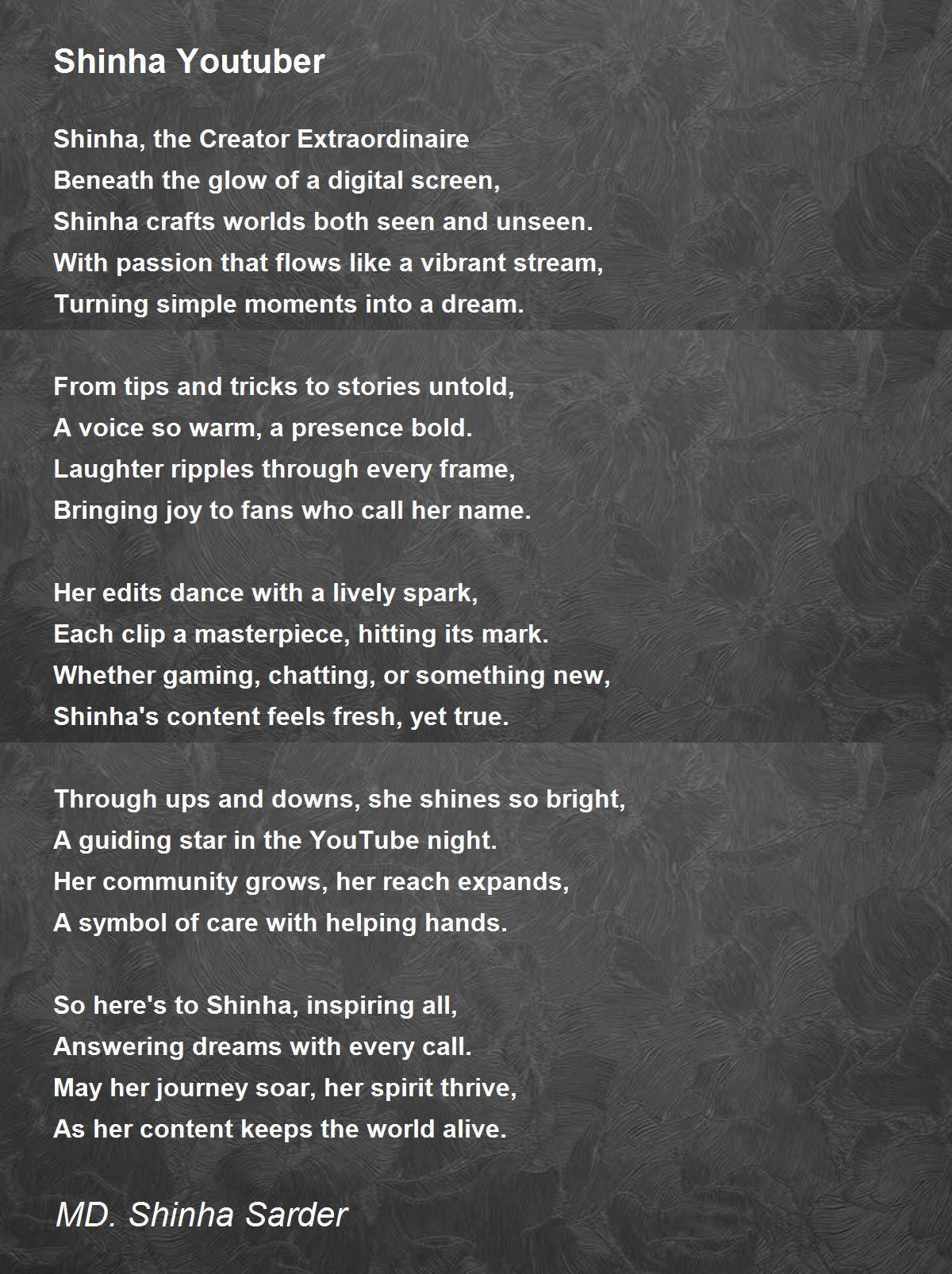 Shinha Youtuber

Shinha, the Creator Extraordinaire
Beneath the glow of a digital screen,
Shinha crafts worlds both seen and unseen.
With passion that flows like a vibrant stream,
Turning simple moments into a dream.

From tips and tricks to stories untold,
A voice so warm, a presence bold.
Laughter ripples through every frame,
Bringing joy to fans who call her name.

Her edits dance with a lively spark,
Each clip a masterpiece, hitting its mark.
Whether gaming, chatting, or something new,
Shinha's content feels fresh, yet true.

Through ups and downs, she shines so bright,
A guiding star in the YouTube night.
Her community grows, her reach expands,
A symbol of care with helping hands.

So here's to Shinha, inspiring all,
Answering dreams with every call.
May her journey soar, her spirit thrive,
As her content keeps the world alive.

MD. Shinha Sarder